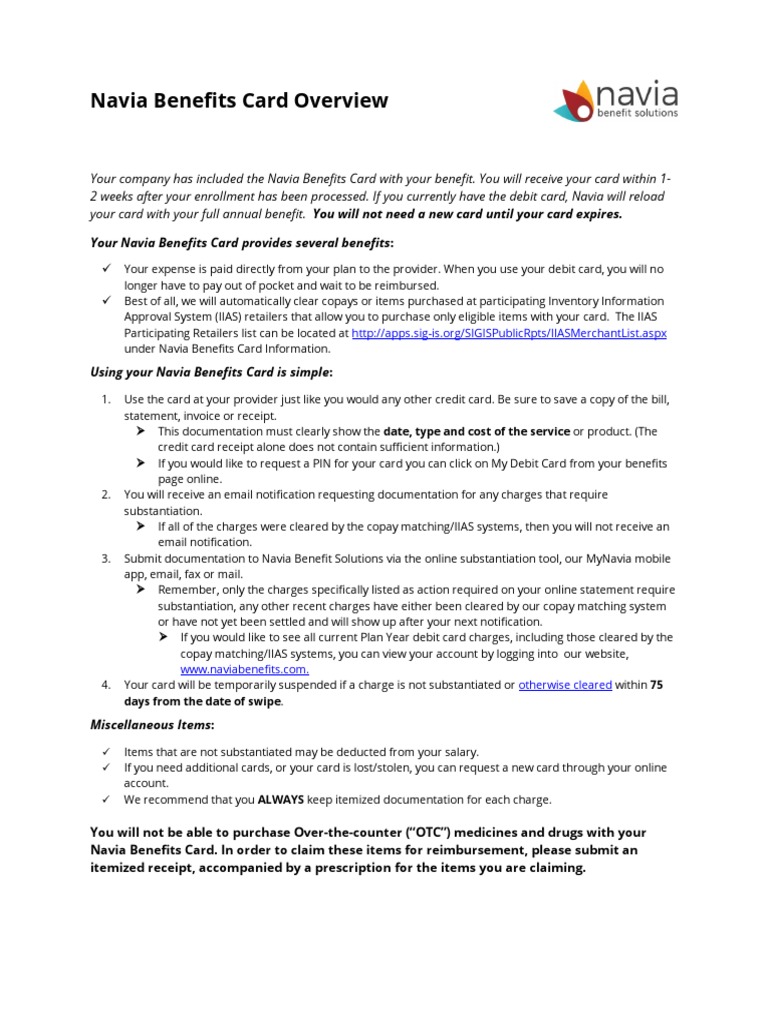 Navia Benefits Card Overview

navia
benefit solutions

Your company has included the Navia Benefits Card with your benefit. You will receive your card within 1-2 weeks after your enrollment has been processed. If you currently have the debit card, Navia will reload your card with your full annual benefit. You will not need a new card until your card expires.

Your Navia Benefits Card provides several benefits:

✓ Your expense is paid directly from your plan to the provider. When you use your debit card, you will no longer have to pay out of pocket and wait to be reimbursed.
✓ Best of all, we will automatically clear copays or items purchased at participating Inventory Information Approval System (IIAS) retailers that allow you to purchase only eligible items with your card. The IIAS Participating Retailers list can be located at http://apps.sig-is.org/SIGISPublicRpts/IIASMerchantList.aspx under Navia Benefits Card Information.

Using your Navia Benefits Card is simple:

1. Use the card at your provider just like you would any other credit card. Be sure to save a copy of the bill, statement, invoice or receipt.
➤ This documentation must clearly show the date, type and cost of the service or product. (The credit card receipt alone does not contain sufficient information.)
➤ If you would like to request a PIN for your card you can click on My Debit Card from your benefits page online.
2. You will receive an email notification requesting documentation for any charges that require substantiation.
➤ If all of the charges were cleared by the copay matching/IIAS systems, then you will not receive an email notification.
3. Submit documentation to Navia Benefit Solutions via the online substantiation tool, our MyNavia mobile app, email, fax or mail.
➤ Remember, only the charges specifically listed as action required on your online statement require substantiation, any other recent charges have either been cleared by our copay matching system or have not yet been settled and will show up after your next notification.
➤ If you would like to see all current Plan Year debit card charges, including those cleared by the copay matching/IIAS systems, you can view your account by logging into our website, www.naviabenefits.com.
4. Your card will be temporarily suspended if a charge is not substantiated or otherwise cleared within 75 days from the date of swipe.

Miscellaneous Items:

✓ Items that are not substantiated may be deducted from your salary.
✓ If you need additional cards, or your card is lost/stolen, you can request a new card through your online account.
✓ We recommend that you ALWAYS keep itemized documentation for each charge.

You will not be able to purchase Over-the-counter ("OTC") medicines and drugs with your Navia Benefits Card. In order to claim these items for reimbursement, please submit an itemized receipt, accompanied by a prescription for the items you are claiming.